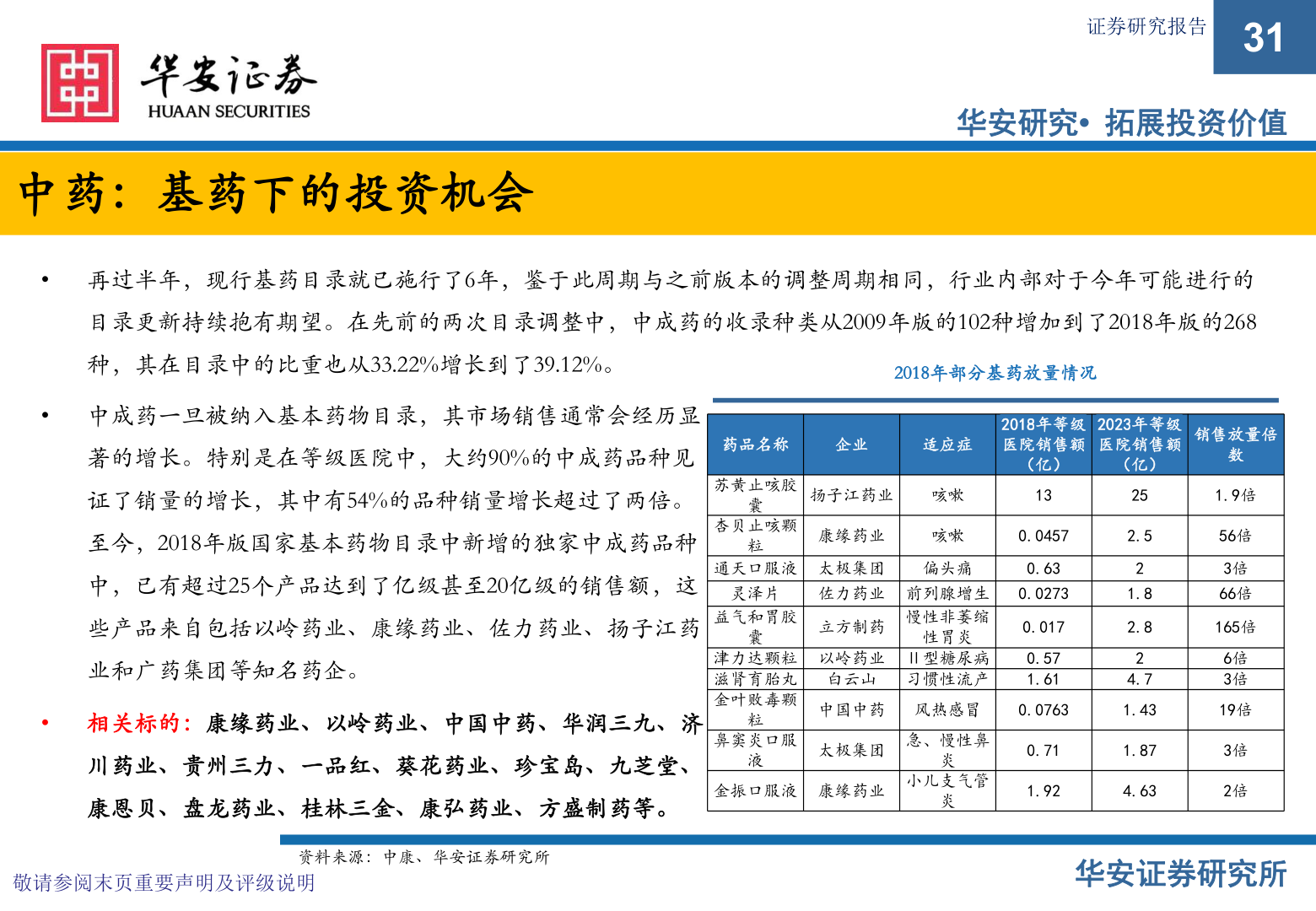 证券研究报告
31

华安证券
HUAAN SECURITIES

华安研究• 拓展投资价值

中药：基药下的投资机会

• 再过半年，现行基药目录就已施行了6年，鉴于此周期与之前版本的调整周期相同，行业内部对于今年可能进行的目录更新持续抱有期望。在先前的两次目录调整中，中成药的收录种类从2009年版的102种增加到了2018年版的268种，其在目录中的比重也从33.22%增长到了39.12%。

• 中成药一旦被纳入基本药物目录，其市场销售通常会经历显著的增长。特别是在等级医院中，大约90%的中成药品种见证了销量的增长，其中有54%的品种销量增长超过了两倍。至今，2018年版国家基本药物目录中新增的独家中成药品种中，已有超过25个产品达到了亿级甚至20亿级的销售额，这些产品来自包括以岭药业、康缘药业、佐力药业、扬子江药业和广药集团等知名药企。

• 相关标的：康缘药业、以岭药业、中国中药、华润三九、济川药业、贵州三力、一品红、葵花药业、珍宝岛、九芝堂、康恩贝、盘龙药业、桂林三金、康弘药业、方盛制药等。

2018年部分基药放量情况

| 药品名称 | 企业 | 适应症 | 2018年等级医院销售额（亿） | 2023年等级医院销售额（亿） | 销售放量倍数 |
|---|---|---|---|---|---|
| 苏黄止咳胶囊 | 扬子江药业 | 咳嗽 | 13 | 25 | 1.9倍 |
| 杏贝止咳颗粒 | 康缘药业 | 咳嗽 | 0.0457 | 2.5 | 56倍 |
| 通天口服液 | 太极集团 | 偏头痛 | 0.63 | 2 | 3倍 |
| 灵泽片 | 佐力药业 | 前列腺增生 | 0.0273 | 1.8 | 66倍 |
| 益气和胃胶囊 | 立方制药 | 慢性非萎缩性胃炎 | 0.017 | 2.8 | 165倍 |
| 津力达颗粒 | 以岭药业 | II型糖尿病 | 0.57 | 2 | 6倍 |
| 滋肾育胎丸 | 白云山 | 习惯性流产 | 1.61 | 4.7 | 3倍 |
| 金叶败毒颗粒 | 中国中药 | 风热感冒 | 0.0763 | 1.43 | 19倍 |
| 鼻窦炎口服液 | 太极集团 | 急、慢性鼻炎 | 0.71 | 1.87 | 3倍 |
| 金振口服液 | 康缘药业 | 小儿支气管炎 | 1.92 | 4.63 | 2倍 |

资料来源：中康、华安证券研究所

敬请参阅末页重要声明及评级说明
华安证券研究所